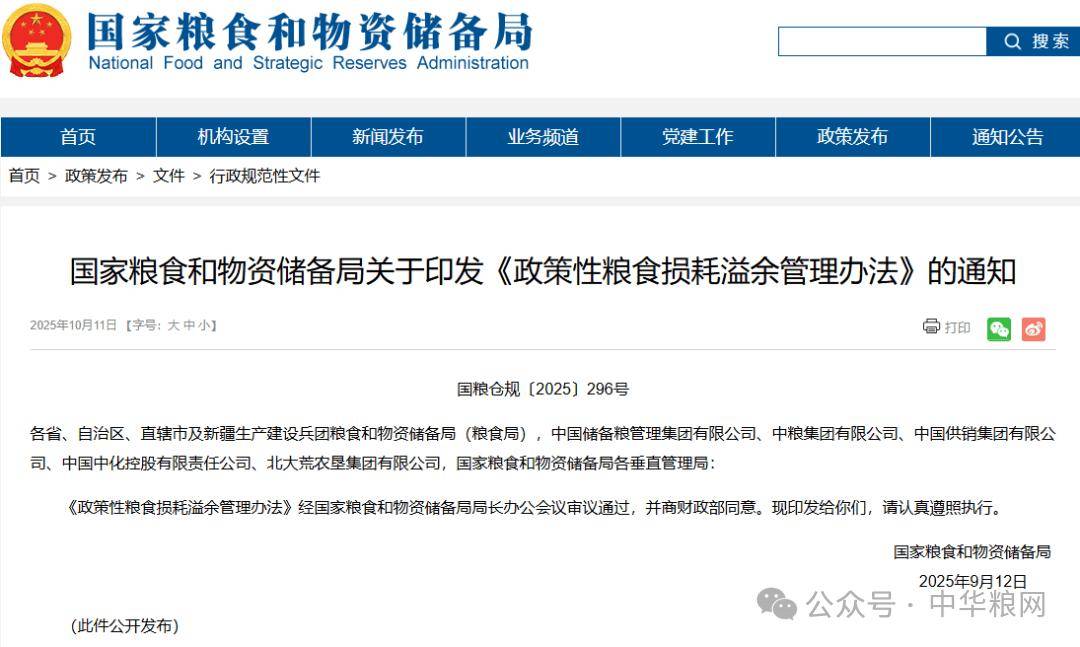 国家粮食和物资储备局
National Food and Strategic Reserves Administration

搜索

首页 机构设置 新闻发布 业务频道 党建工作 政策发布 通知公告

首页 > 政策发布 > 文件 > 行政规范性文件

国家粮食和物资储备局关于印发《政策性粮食损耗溢余管理办法》的通知

2025年10月11日 【字号：大 中 小】

打印

国粮仓规〔2025〕296号

各省、自治区、直辖市及新疆生产建设兵团粮食和物资储备局（粮食局），中国储备粮管理集团有限公司、中粮集团有限公司、中国供销集团有限公司、中国中化控股有限责任公司、北大荒农垦集团有限公司，国家粮食和物资储备局各垂直管理局：

《政策性粮食损耗溢余管理办法》经国家粮食和物资储备局局长办公会议审议通过，并商财政部同意。现印发给你们，请认真遵照执行。

国家粮食和物资储备局

2025年9月12日

公众号 · 中华粮网

（此件公开发布）